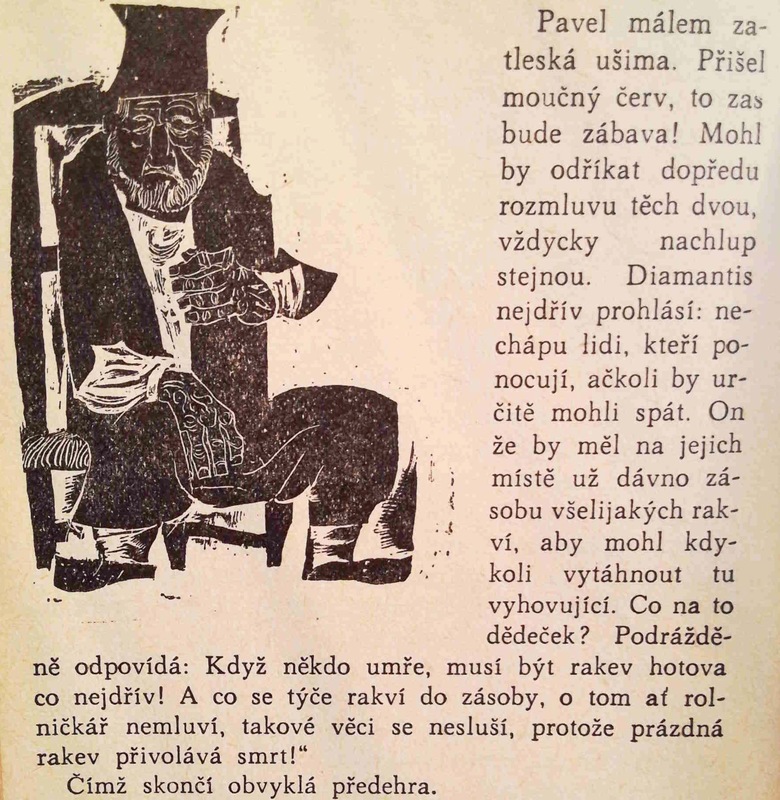 Pavel málem zatleská ušima. Přišel moučný červ, to zas bude zábava! Mohl by odříkat dopředu rozmluvu těch dvou, vždycky nachlup stejnou. Diamantis nejdřív prohlásí: nechápu lidi, kteří ponocují, ačkoli by určitě mohli spát. On že by měl na jejich místě už dávno zásobu všelijakých rakví, aby mohl kdykoli vytáhnout tu vyhovující. Co na to dědeček? Podrážděně odpovídá: Když někdo umře, musí být rakev hotova co nejdřív! A co se týče rakví do zásoby, o tom ať rolničkář nemluví, takové věci se nesluší, protože prázdná rakev přivolává smrt!“

Čímž skončí obvyklá předehra.